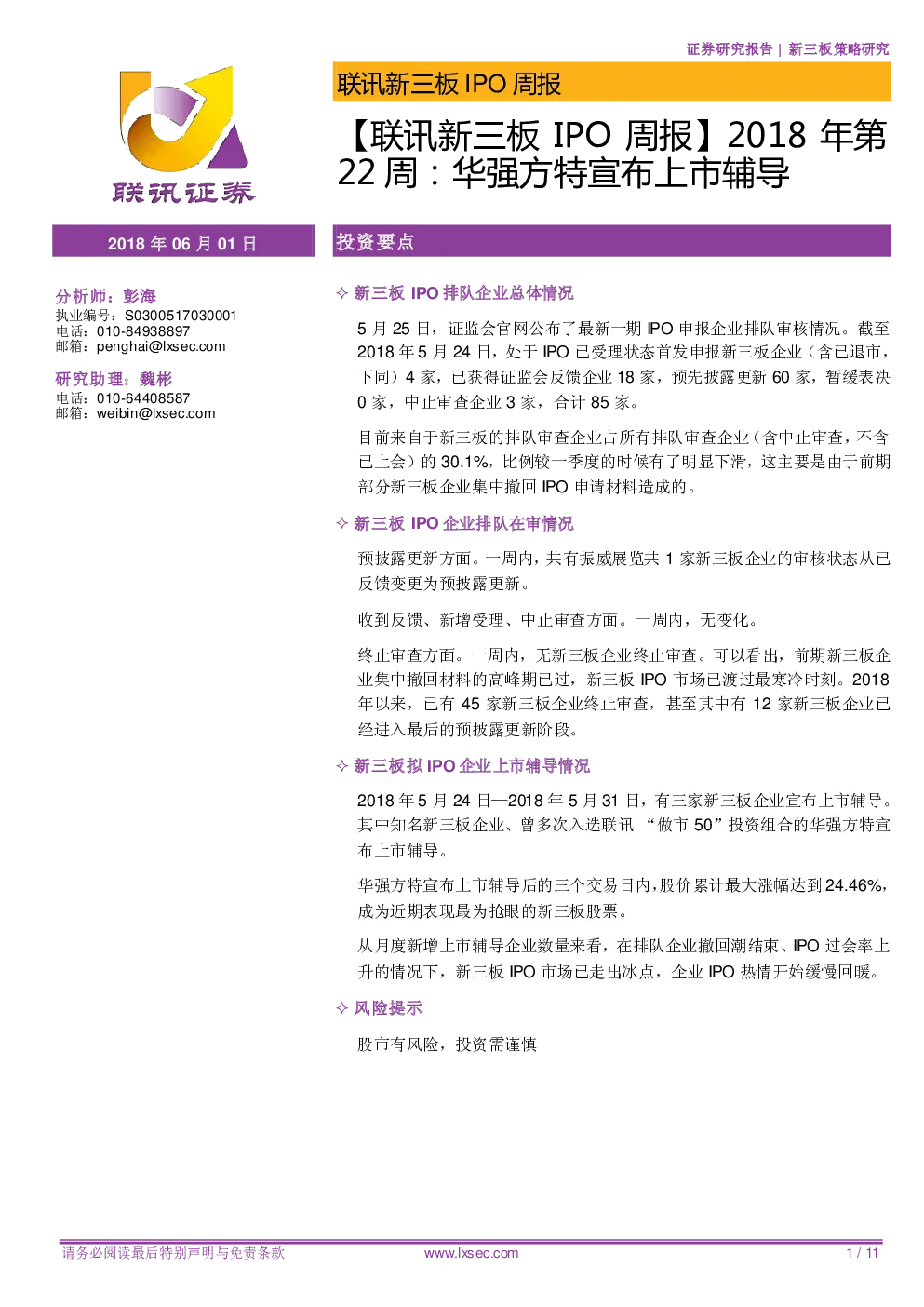 证券研究报告 | 新三板策略研究

联讯证券

联讯新三板 IPO 周报

【联讯新三板 IPO 周报】2018 年第 22 周：华强方特宣布上市辅导

2018 年 06 月 01 日

分析师：彭海
执业编号：S0300517030001
电话：010-84938897
邮箱：penghai@lxsec.com

研究助理：魏彬
电话：010-64408587
邮箱：weibin@lxsec.com

投资要点

✧ 新三板 IPO 排队企业总体情况

5 月 25 日，证监会官网公布了最新一期 IPO 申报企业排队审核情况。截至 2018 年 5 月 24 日，处于 IPO 已受理状态首发申报新三板企业（含已退市，下同）4 家，已获得证监会反馈企业 18 家，预先披露更新 60 家，暂缓表决 0 家，中止审查企业 3 家，合计 85 家。

目前来自于新三板的排队审查企业占所有排队审查企业（含中止审查，不含已上会）的 30.1%，比例较一季度的时候有了明显下滑，这主要是由于前期部分新三板企业集中撤回 IPO 申请材料造成的。

✧ 新三板 IPO 企业排队在审情况

预披露更新方面。一周内，共有振威展览共 1 家新三板企业的审核状态从已反馈变更为预披露更新。

收到反馈、新增受理、中止审查方面。一周内，无变化。

终止审查方面。一周内，无新三板企业终止审查。可以看出，前期新三板企业集中撤回材料的高峰期已过，新三板 IPO 市场已渡过最寒冷时刻。2018 年以来，已有 45 家新三板企业终止审查，甚至其中有 12 家新三板企业已经进入最后的预披露更新阶段。

✧ 新三板拟 IPO 企业上市辅导情况

2018 年 5 月 24 日—2018 年 5 月 31 日，有三家新三板企业宣布上市辅导。其中知名新三板企业、曾多次入选联讯 “做市 50”投资组合的华强方特宣布上市辅导。

华强方特宣布上市辅导后的三个交易日内，股价累计最大涨幅达到 24.46%，成为近期表现最为抢眼的新三板股票。

从月度新增上市辅导企业数量来看，在排队企业撤回潮结束、IPO 过会率上升的情况下，新三板 IPO 市场已走出冰点，企业 IPO 热情开始缓慢回暖。

✧ 风险提示

股市有风险，投资需谨慎

请务必阅读最后特别声明与免责条款 www.lxsec.com 1 / 11